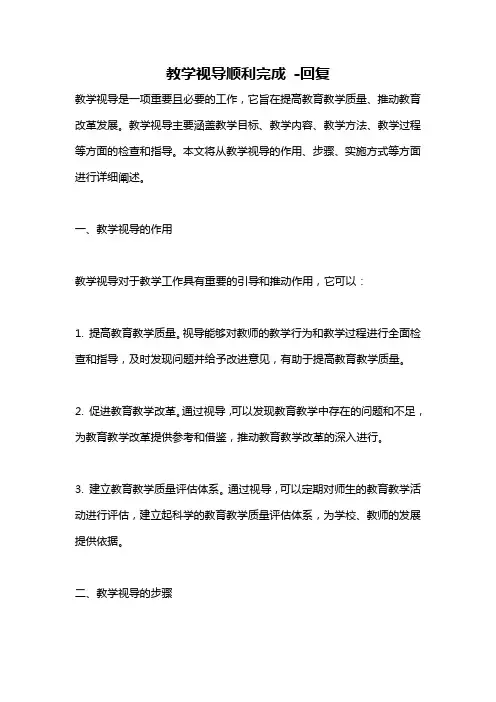 教学视导顺利完成 -回复

教学视导是一项重要且必要的工作，它旨在提高教育教学质量、推动教育改革发展。教学视导主要涵盖教学目标、教学内容、教学方法、教学过程等方面的检查和指导。本文将从教学视导的作用、步骤、实施方式等方面进行详细阐述。

一、教学视导的作用

教学视导对于教学工作具有重要的引导和推动作用，它可以：

1. 提高教育教学质量。视导能够对教师的教学行为和教学过程进行全面检查和指导，及时发现问题并给予改进意见，有助于提高教育教学质量。

2. 促进教育教学改革。通过视导，可以发现教育教学中存在的问题和不足，为教育教学改革提供参考和借鉴，推动教育教学改革的深入进行。

3. 建立教育教学质量评估体系。通过视导，可以定期对师生的教育教学活动进行评估，建立起科学的教育教学质量评估体系，为学校、教师的发展提供依据。

二、教学视导的步骤